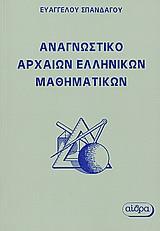 ΕΥΑΓΓΕΛΟΥ ΣΠΑΝΔΑΓΟΥ

ΑΝΑΓΝΩΣΤΙΚΟ ΑΡΧΑΙΩΝ ΕΛΛΗΝΙΚΩΝ ΜΑΘΗΜΑΤΙΚΩΝ

αίθρα